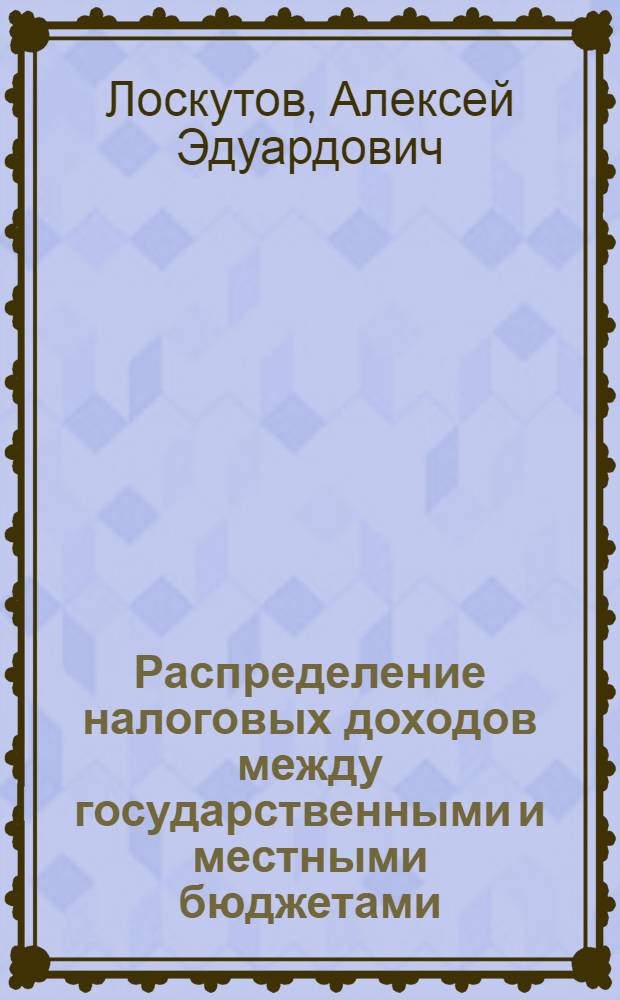 Лоскутов, Алексей Эдуардович

Распределение налоговых доходов между государственными и местными бюджетами